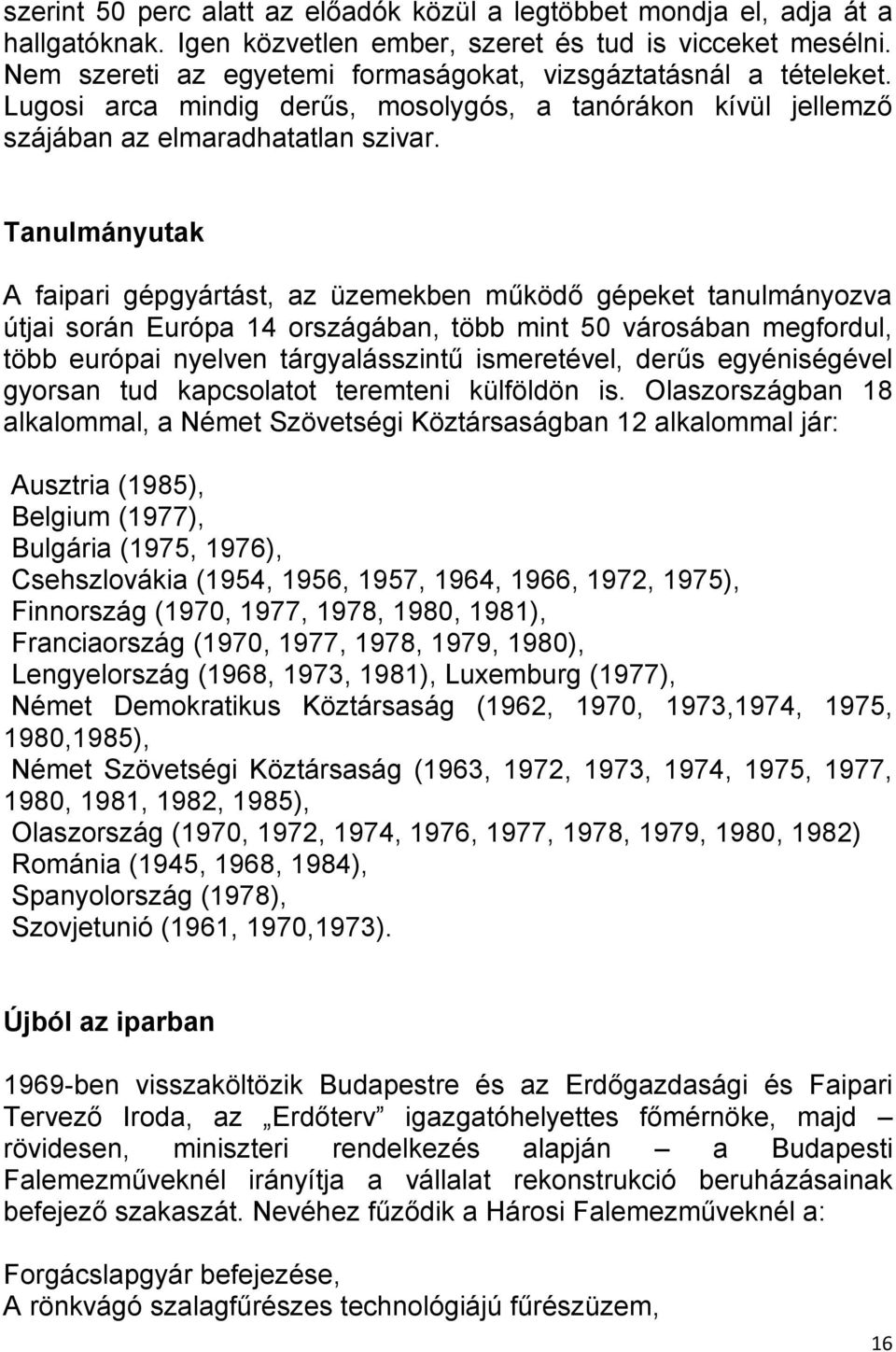 szerint 50 perc alatt az előadók közül a legtöbbet mondja el, adja át a hallgatóknak. Igen közvetlen ember, szeret és tud is vicceket mesélni. Nem szereti az egyetemi formaságokat, vizsgáztatásnál a tételeket. Lugosi arca mindig derűs, mosolygós, a tanórákon kívül jellemző szájában az elmaradhatatlan szivar.

Tanulmányutak

A faipari gépgyártást, az üzemekben működő gépeket tanulmányozva útjai során Európa 14 országában, több mint 50 városában megfordul, több európai nyelven tárgyalásszintű ismeretével, derűs egyéniségével gyorsan tud kapcsolatot teremteni külföldön is. Olaszországban 18 alkalommal, a Német Szövetségi Köztársaságban 12 alkalommal jár:

Ausztria (1985),
Belgium (1977),
Bulgária (1975, 1976),
Csehszlovákia (1954, 1956, 1957, 1964, 1966, 1972, 1975),
Finnország (1970, 1977, 1978, 1980, 1981),
Franciaország (1970, 1977, 1978, 1979, 1980),
Lengyelország (1968, 1973, 1981), Luxemburg (1977),
Német Demokratikus Köztársaság (1962, 1970, 1973,1974, 1975, 1980,1985),
Német Szövetségi Köztársaság (1963, 1972, 1973, 1974, 1975, 1977, 1980, 1981, 1982, 1985),
Olaszország (1970, 1972, 1974, 1976, 1977, 1978, 1979, 1980, 1982)
Románia (1945, 1968, 1984),
Spanyolország (1978),
Szovjetunió (1961, 1970,1973).

Újból az iparban

1969-ben visszaköltözik Budapestre és az Erdőgazdasági és Faipari Tervező Iroda, az „Erdőterv” igazgatóhelyettes főmérnöke, majd – rövidesen, miniszteri rendelkezés alapján – a Budapesti Falemezműveknél irányítja a vállalat rekonstrukció beruházásainak befejező szakaszát. Nevéhez fűződik a Hárosi Falemezműveknél a:

Forgácslapgyár befejezése,
A rönkvágó szalagfűrészes technológiájú fűrészüzem,

16